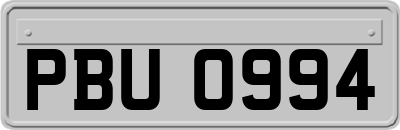 PBU 0994